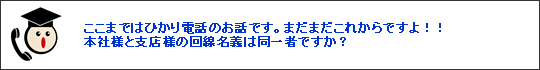 ここまではひかり電話のお話です。まだまだこれからですよ！！
本社様と支店様の回線名義は同一者ですか？